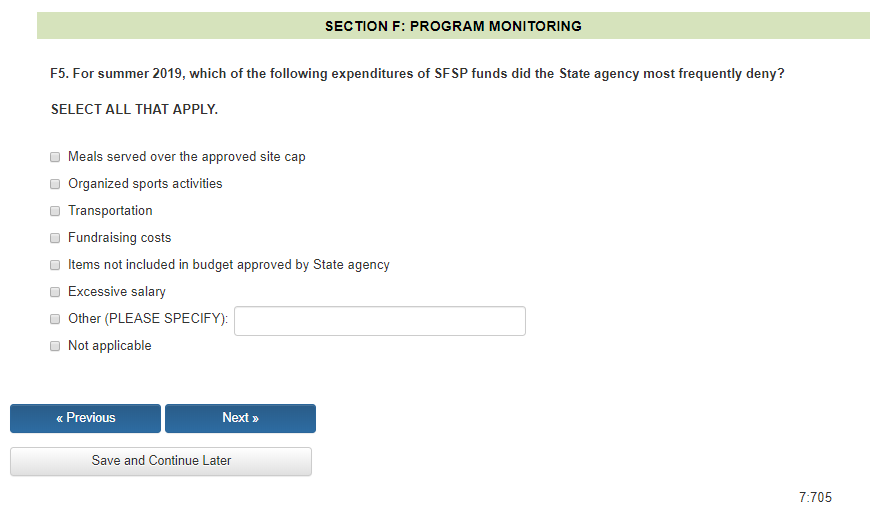 SECTION F: PROGRAM MONITORING

F5. For summer 2019, which of the following expenditures of SFSP funds did the State agency most frequently deny?

SELECT ALL THAT APPLY.

Meals served over the approved site cap
Organized sports activities
Transportation
Fundraising costs
Items not included in budget approved by State agency
Excessive salary
Other (PLEASE SPECIFY):
Not applicable

« Previous
Next »
Save and Continue Later

7:705